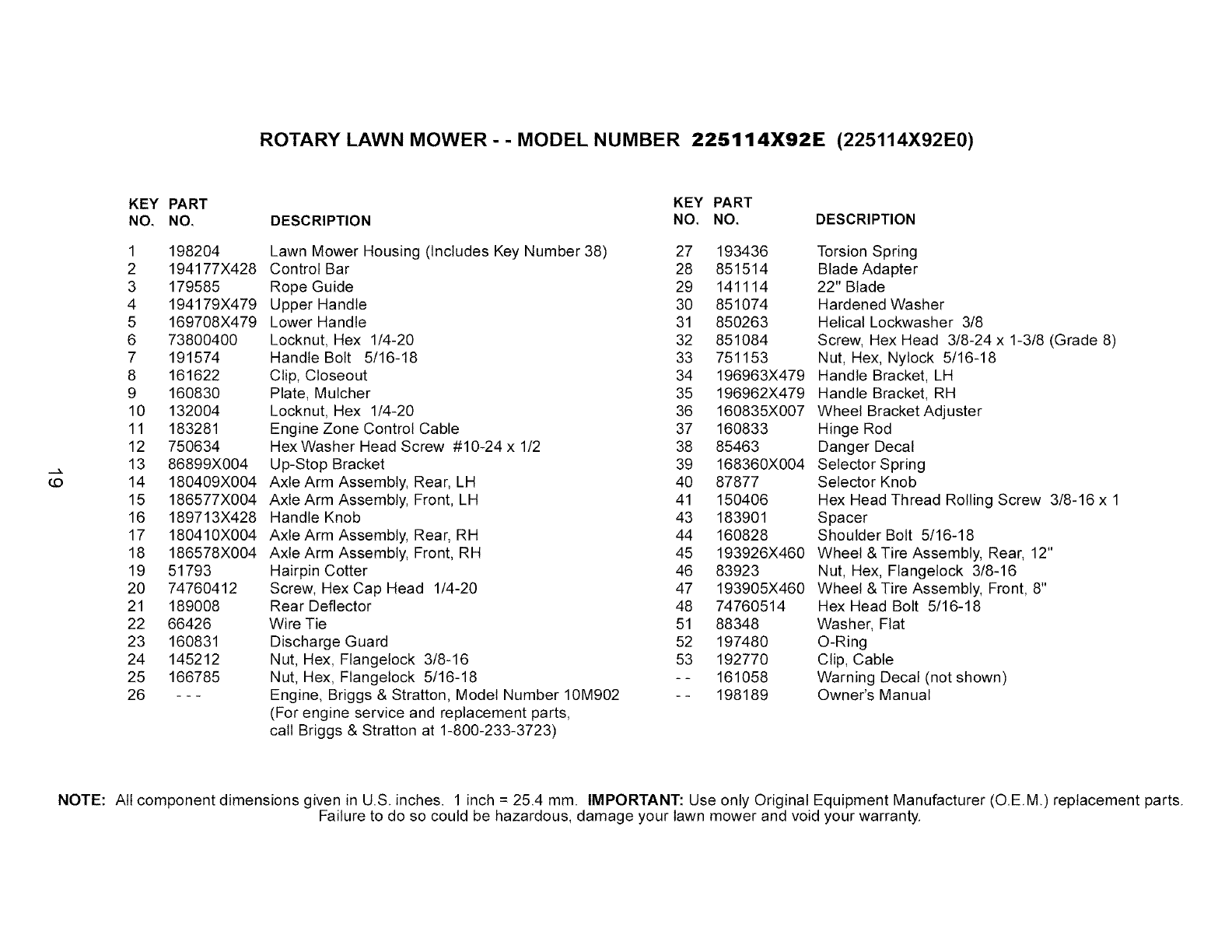 ROTARY LAWN MOWER - - MODEL NUMBER 225114X92E (225114X92E0)

| KEY NO. | PART NO. | DESCRIPTION |
|---|---|---|
| 1 | 198204 | Lawn Mower Housing (Includes Key Number 38) |
| 2 | 194177X428 | Control Bar |
| 3 | 179585 | Rope Guide |
| 4 | 194179X479 | Upper Handle |
| 5 | 169708X479 | Lower Handle |
| 6 | 73800400 | Locknut, Hex 1/4-20 |
| 7 | 191574 | Handle Bolt 5/16-18 |
| 8 | 161622 | Clip, Closeout |
| 9 | 160830 | Plate, Mulcher |
| 10 | 132004 | Locknut, Hex 1/4-20 |
| 11 | 183281 | Engine Zone Control Cable |
| 12 | 750634 | Hex Washer Head Screw #10-24 x 1/2 |
| 13 | 86899X004 | Up-Stop Bracket |
| 14 | 180409X004 | Axle Arm Assembly, Rear, LH |
| 15 | 186577X004 | Axle Arm Assembly, Front, LH |
| 16 | 189713X428 | Handle Knob |
| 17 | 180410X004 | Axle Arm Assembly, Rear, RH |
| 18 | 186578X004 | Axle Arm Assembly, Front, RH |
| 19 | 51793 | Hairpin Cotter |
| 20 | 74760412 | Screw, Hex Cap Head 1/4-20 |
| 21 | 189008 | Rear Deflector |
| 22 | 66426 | Wire Tie |
| 23 | 160831 | Discharge Guard |
| 24 | 145212 | Nut, Hex, Flangelock 3/8-16 |
| 25 | 166785 | Nut, Hex, Flangelock 5/16-18 |
| 26 | - - - | Engine, Briggs & Stratton, Model Number 10M902 (For engine service and replacement parts, call Briggs & Stratton at 1-800-233-3723) |

| KEY NO. | PART NO. | DESCRIPTION |
|---|---|---|
| 27 | 193436 | Torsion Spring |
| 28 | 851514 | Blade Adapter |
| 29 | 141114 | 22" Blade |
| 30 | 851074 | Hardened Washer |
| 31 | 850263 | Helical Lockwasher 3/8 |
| 32 | 851084 | Screw, Hex Head 3/8-24 x 1-3/8 (Grade 8) |
| 33 | 751153 | Nut, Hex, Nylock 5/16-18 |
| 34 | 196963X479 | Handle Bracket, LH |
| 35 | 196962X479 | Handle Bracket, RH |
| 36 | 160835X007 | Wheel Bracket Adjuster |
| 37 | 160833 | Hinge Rod |
| 38 | 85463 | Danger Decal |
| 39 | 168360X004 | Selector Spring |
| 40 | 87877 | Selector Knob |
| 41 | 150406 | Hex Head Thread Rolling Screw 3/8-16 x 1 |
| 43 | 183901 | Spacer |
| 44 | 160828 | Shoulder Bolt 5/16-18 |
| 45 | 193926X460 | Wheel & Tire Assembly, Rear, 12" |
| 46 | 83923 | Nut, Hex, Flangelock 3/8-16 |
| 47 | 193905X460 | Wheel & Tire Assembly, Front, 8" |
| 48 | 74760514 | Hex Head Bolt 5/16-18 |
| 51 | 88348 | Washer, Flat |
| 52 | 197480 | O-Ring |
| 53 | 192770 | Clip, Cable |
| - - | 161058 | Warning Decal (not shown) |
| - - | 198189 | Owner's Manual |

19

NOTE: All component dimensions given in U.S. inches. 1 inch = 25.4 mm. IMPORTANT: Use only Original Equipment Manufacturer (O.E.M.) replacement parts. Failure to do so could be hazardous, damage your lawn mower and void your warranty.